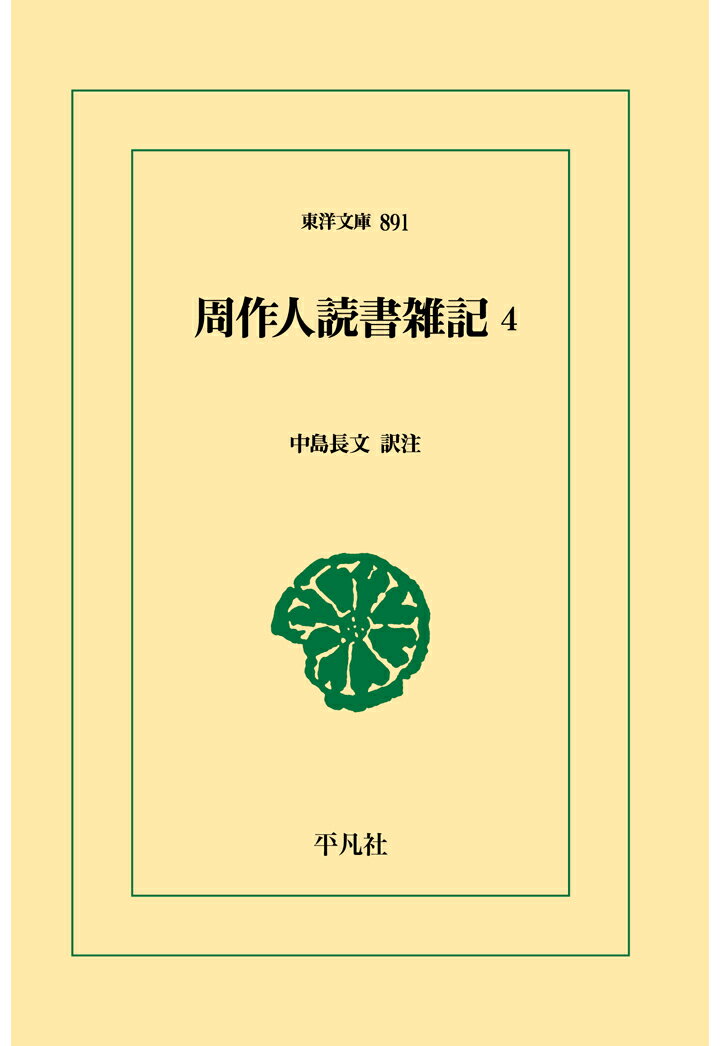 東洋文庫 891

周作人読書雑記 4

中島長文 訳注

平凡社